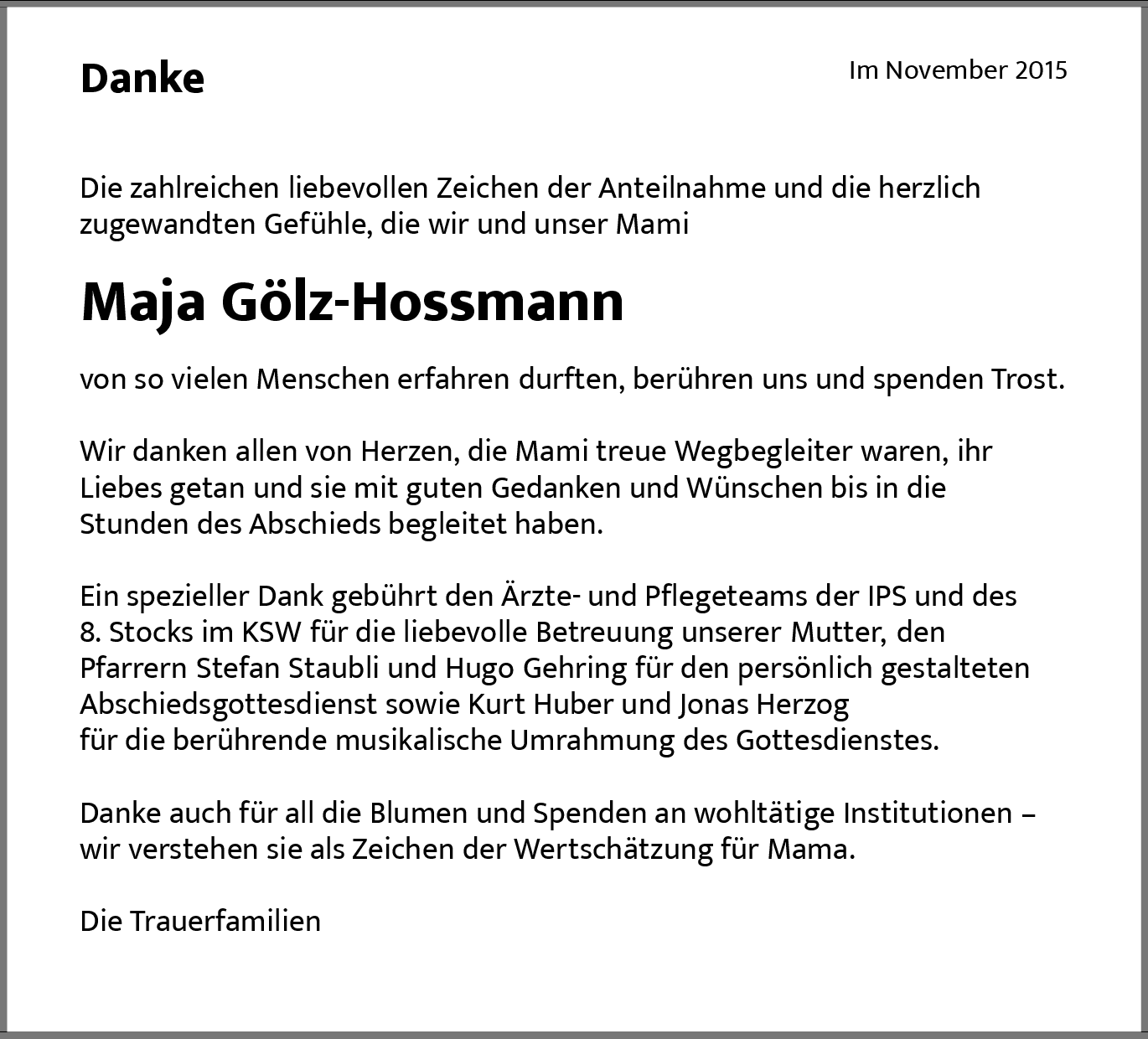 Danke

Im November 2015

Die zahlreichen liebevollen Zeichen der Anteilnahme und die herzlich zugewandten Gefühle, die wir und unser Mami

Maja Gölz-Hossmann

von so vielen Menschen erfahren durften, berühren uns und spenden Trost.

Wir danken allen von Herzen, die Mami treue Wegbegleiter waren, ihr Liebes getan und sie mit guten Gedanken und Wünschen bis in die Stunden des Abschieds begleitet haben.

Ein spezieller Dank gebührt den Ärzte- und Pflegeteams der IPS und des 8. Stocks im KSW für die liebevolle Betreuung unserer Mutter, den Pfarrern Stefan Staubli und Hugo Gehring für den persönlich gestalteten Abschiedsgottesdienst sowie Kurt Huber und Jonas Herzog für die berührende musikalische Umrahmung des Gottesdienstes.

Danke auch für all die Blumen und Spenden an wohltätige Institutionen – wir verstehen sie als Zeichen der Wertschätzung für Mama.

Die Trauerfamilien